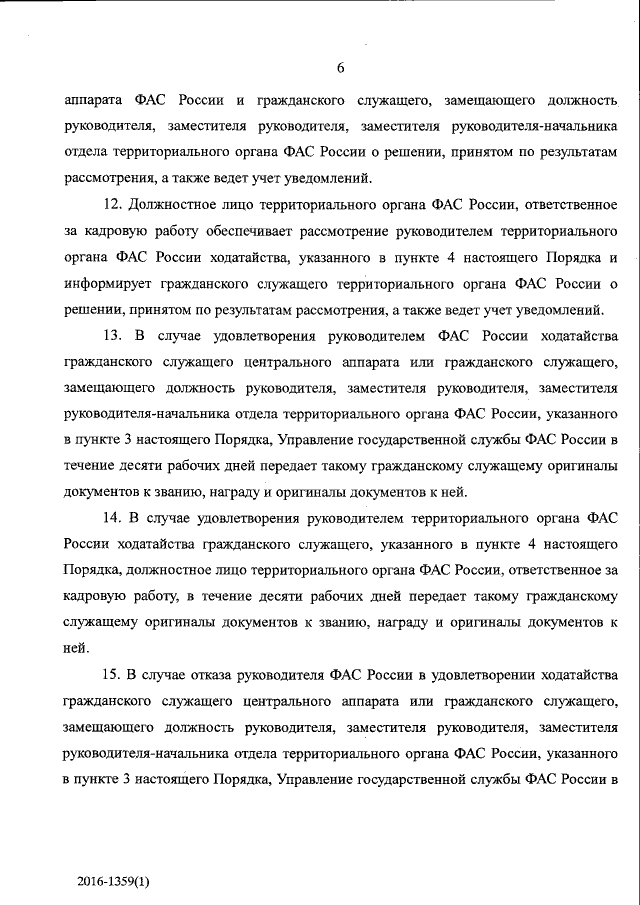 6

аппарата ФАС России и гражданского служащего, замещающего должность руководителя, заместителя руководителя, заместителя руководителя-начальника отдела территориального органа ФАС России о решении, принятом по результатам рассмотрения, а также ведет учет уведомлений.

12. Должностное лицо территориального органа ФАС России, ответственное за кадровую работу обеспечивает рассмотрение руководителем территориального органа ФАС России ходатайства, указанного в пункте 4 настоящего Порядка и информирует гражданского служащего территориального органа ФАС России о решении, принятом по результатам рассмотрения, а также ведет учет уведомлений.

13. В случае удовлетворения руководителем ФАС России ходатайства гражданского служащего центрального аппарата или гражданского служащего, замещающего должность руководителя, заместителя руководителя, заместителя руководителя-начальника отдела территориального органа ФАС России, указанного в пункте 3 настоящего Порядка, Управление государственной службы ФАС России в течение десяти рабочих дней передает такому гражданскому служащему оригиналы документов к званию, награду и оригиналы документов к ней.

14. В случае удовлетворения руководителем территориального органа ФАС России ходатайства гражданского служащего, указанного в пункте 4 настоящего Порядка, должностное лицо территориального органа ФАС России, ответственное за кадровую работу, в течение десяти рабочих дней передает такому гражданскому служащему оригиналы документов к званию, награду и оригиналы документов к ней.

15. В случае отказа руководителя ФАС России в удовлетворении ходатайства гражданского служащего центрального аппарата или гражданского служащего, замещающего должность руководителя, заместителя руководителя, заместителя руководителя-начальника отдела территориального органа ФАС России, указанного в пункте 3 настоящего Порядка, Управление государственной службы ФАС России в

2016-1359(1)